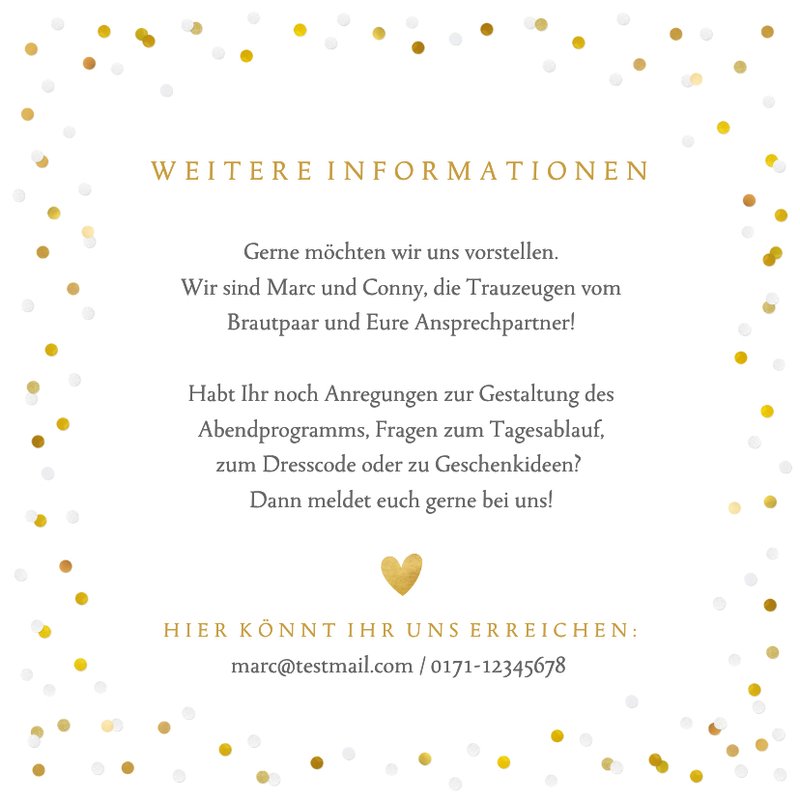 WEITERE INFORMATIONEN

Gerne möchten wir uns vorstellen. Wir sind Marc und Conny, die Trauzeugen vom Brautpaar und Eure Ansprechpartner!

Habt Ihr noch Anregungen zur Gestaltung des Abendprogramms, Fragen zum Tagesablauf, zum Dresscode oder zu Geschenkideen? Dann meldet euch gerne bei uns!

HIER KÖNNT IHR UNS ERREICHEN:
marc@testmail.com / 0171-12345678